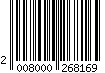 2 008000 268169